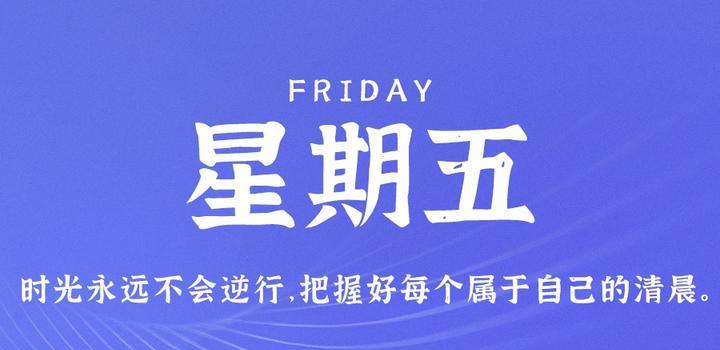 FRIDAY

星期五

时光永远不会逆行,把握好每个属于自己的清晨。